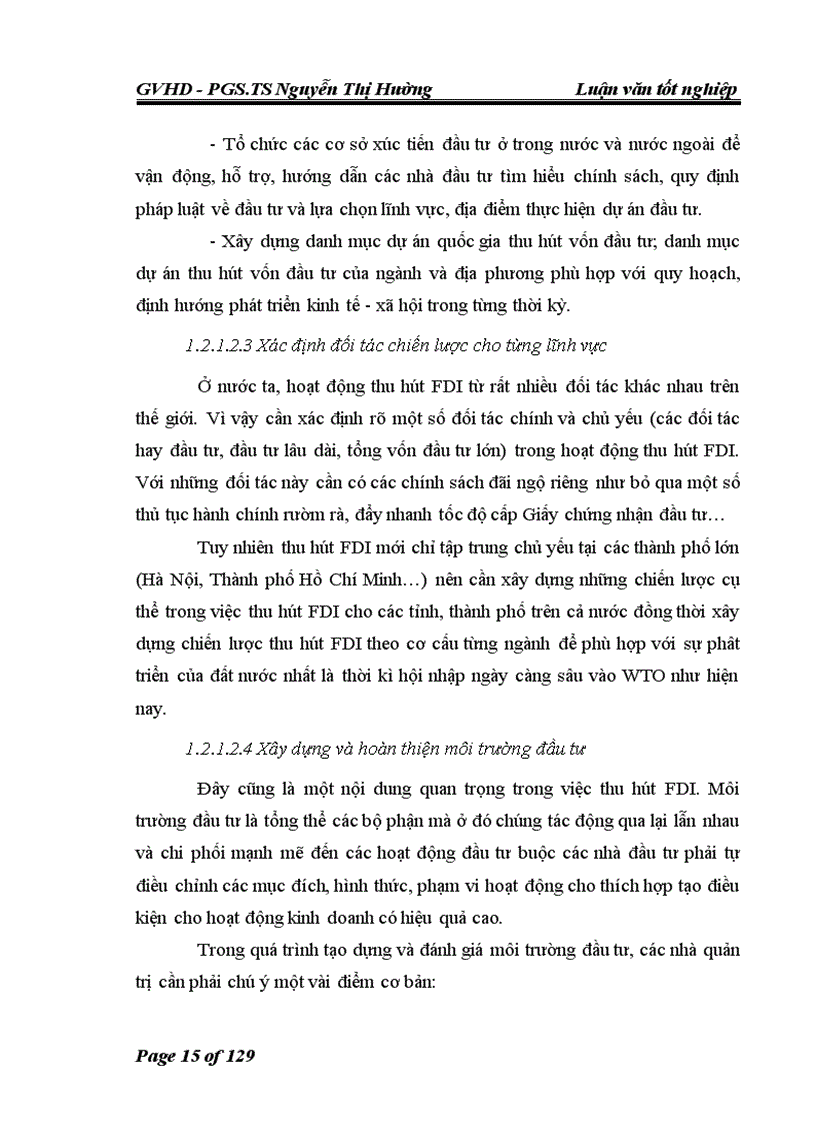 GVHD - PGS.TS Nguyễn Thị Hường Luận văn tốt nghiệp

- Tổ chức các cơ sở xúc tiến đầu tư ở trong nước và nước ngoài để vận động, hỗ trợ, hướng dẫn các nhà đầu tư tìm hiểu chính sách, quy định pháp luật về đầu tư và lựa chọn lĩnh vực, địa điểm thực hiện dự án đầu tư.

- Xây dựng danh mục dự án quốc gia thu hút vốn đầu tư; danh mục dự án thu hút vốn đầu tư của ngành và địa phương phù hợp với quy hoạch, định hướng phát triển kinh tế - xã hội trong từng thời kỳ.

1.2.1.2.3 Xác định đối tác chiến lược cho từng lĩnh vực

Ở nước ta, hoạt động thu hút FDI từ rất nhiều đối tác khác nhau trên thế giới. Vì vậy cần xác định rõ một số đối tác chính và chủ yếu (các đối tác hay đầu tư, đầu tư lâu dài, tổng vốn đầu tư lớn) trong hoạt động thu hút FDI. Với những đối tác này cần có các chính sách đãi ngộ riêng như bỏ qua một số thủ tục hành chính rườm rà, đẩy nhanh tốc độ cấp Giấy chứng nhận đầu tư…

Tuy nhiên thu hút FDI mới chỉ tập trung chủ yếu tại các thành phố lớn (Hà Nội, Thành phố Hồ Chí Minh…) nên cần xây dựng những chiến lược cụ thể trong việc thu hút FDI cho các tỉnh, thành phố trên cả nước đồng thời xây dựng chiến lược thu hút FDI theo cơ cấu từng ngành để phù hợp với sự phát triển của đất nước nhất là thời kì hội nhập ngày càng sâu vào WTO như hiện nay.

1.2.1.2.4 Xây dựng và hoàn thiện môi trường đầu tư

Đây cũng là một nội dung quan trọng trong việc thu hút FDI. Môi trường đầu tư là tổng thể các bộ phận mà ở đó chúng tác động qua lại lẫn nhau và chi phối mạnh mẽ đến các hoạt động đầu tư buộc các nhà đầu tư phải tự điều chỉnh các mục đích, hình thức, phạm vi hoạt động cho thích hợp tạo điều kiện cho hoạt động kinh doanh có hiệu quả cao.

Trong quá trình tạo dựng và đánh giá môi trường đầu tư, các nhà quản trị cần phải chú ý một vài điểm cơ bản:

Page 15 of 129